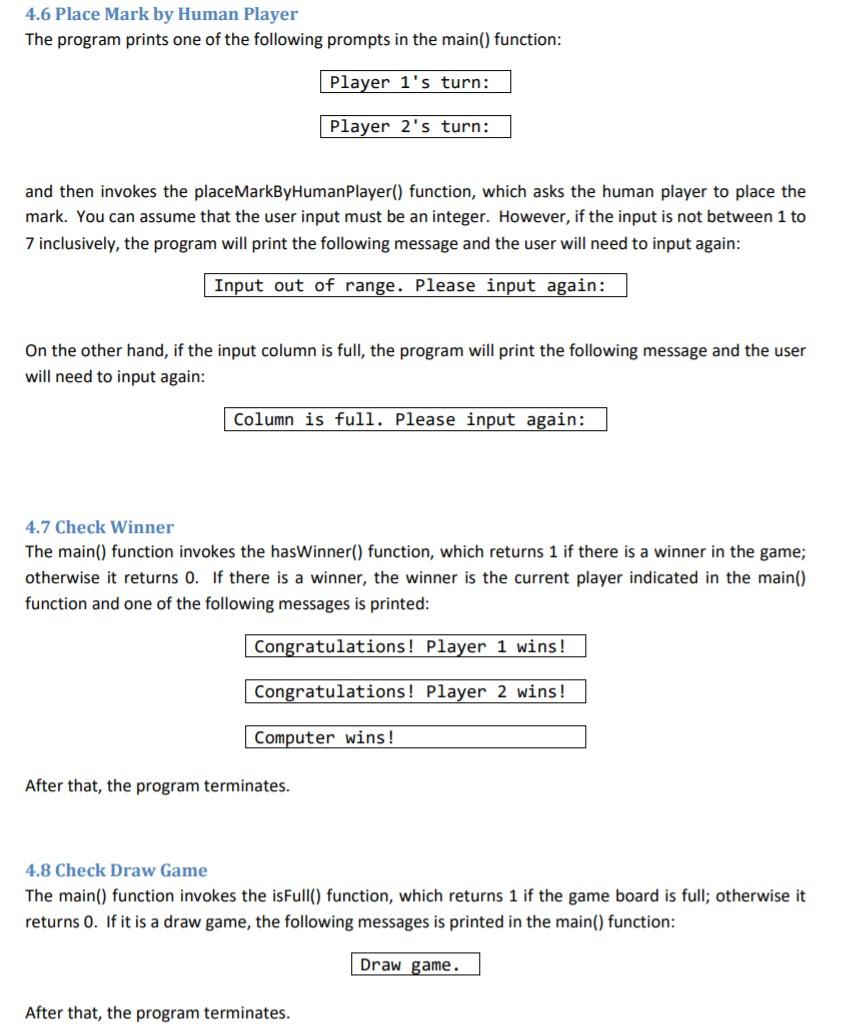 4.6 Place Mark by Human Player

The program prints one of the following prompts in the main() function:

Player 1's turn:

Player 2's turn:

and then invokes the placeMarkByHumanPlayer() function, which asks the human player to place the mark. You can assume that the user input must be an integer. However, if the input is not between 1 to 7 inclusively, the program will print the following message and the user will need to input again:

Input out of range. Please input again:

On the other hand, if the input column is full, the program will print the following message and the user will need to input again:

Column is full. Please input again:

4.7 Check Winner

The main() function invokes the hasWinner() function, which returns 1 if there is a winner in the game; otherwise it returns 0. If there is a winner, the winner is the current player indicated in the main() function and one of the following messages is printed:

Congratulations! Player 1 wins!

Congratulations! Player 2 wins!

Computer wins!

After that, the program terminates.

4.8 Check Draw Game

The main() function invokes the isFull() function, which returns 1 if the game board is full; otherwise it returns 0. If it is a draw game, the following messages is printed in the main() function:

Draw game.

After that, the program terminates.